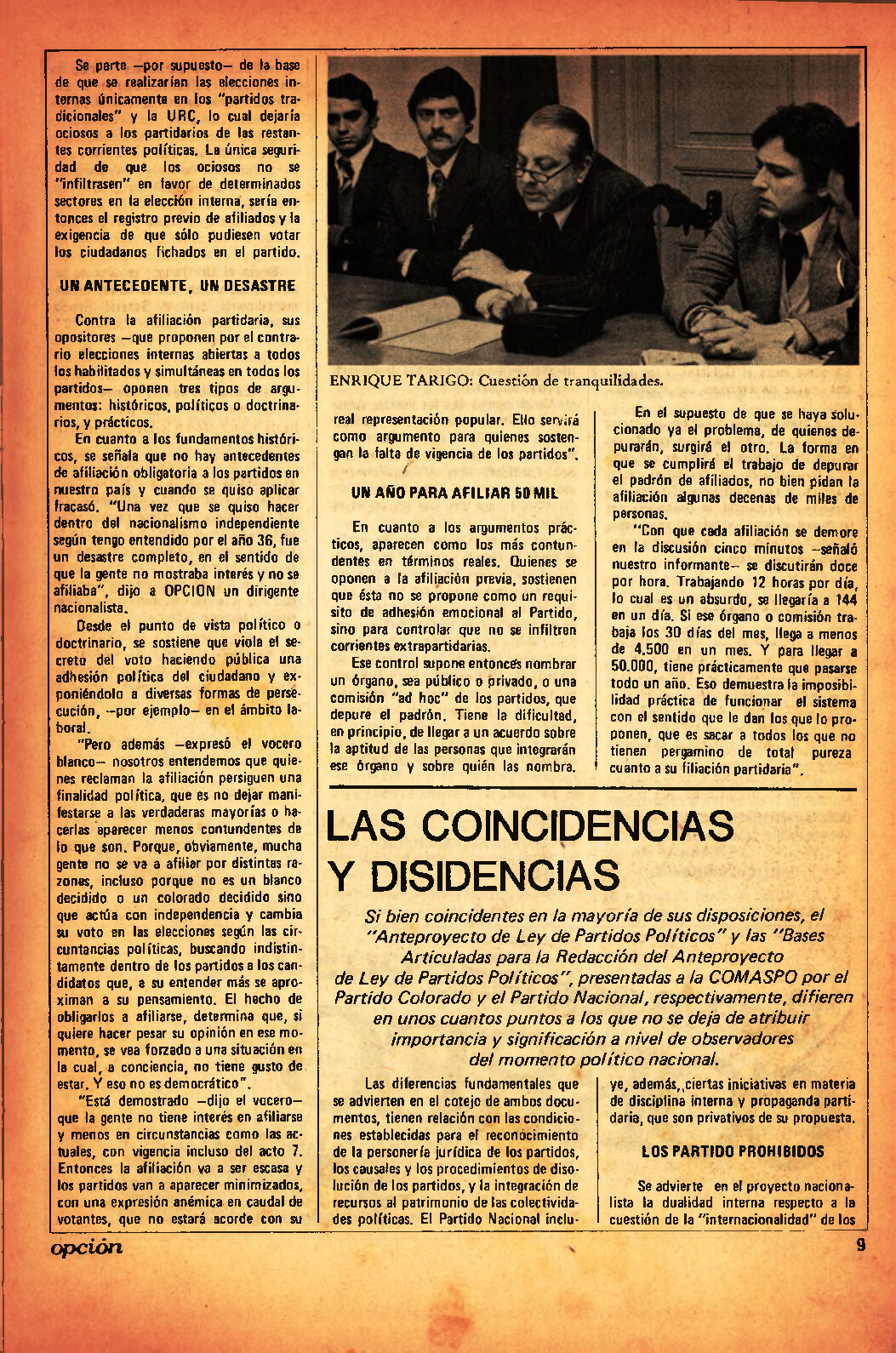 Se parte —por supuesto— de la base de que se realizarían las elecciones internas únicamente en los "partidos tradicionales" y la URC, lo cual dejaría ociosos a los partidarios de las restantes corrientes políticas. La única seguridad de que los ociosos no se "infiltrasen" en favor de determinados sectores en la elección interna, sería entonces el registro previo de afiliados y la exigencia de que sólo pudiesen votar los ciudadanos fichados en el partido.

UN ANTECEDENTE, UN DESASTRE

Contra la afiliación partidaria, sus opositores —que proponen por el contrario elecciones internas abiertas a todos los habilitados y simultáneas en todos los partidos— oponen tres tipos de argumentos: históricos, políticos o doctrinarios, y prácticos.

En cuanto a los fundamentos históricos, se señala que no hay antecedentes de afiliación obligatoria a los partidos en nuestro país y cuando se quiso aplicar fracasó. "Una vez que se quiso hacer dentro del nacionalismo independiente según tengo entendido por el año 36, fue un desastre completo, en el sentido de que la gente no mostraba interés y no se afiliaba", dijo a OPCION un dirigente nacionalista.

Desde el punto de vista político o doctrinario, se sostiene que viola el secreto del voto haciendo pública una adhesión política del ciudadano y exponiéndolo a diversas formas de persecución, —por ejemplo— en el ámbito laboral.

"Pero además —expresó el vocero blanco— nosotros entendemos que quienes reclaman la afiliación persiguen una finalidad política, que es no dejar manifestarse a las verdaderas mayorías o hacerlas aparecer menos contundentes de lo que son. Porque, obviamente, mucha gente no se va a afiliar por distintas razones, incluso porque no es un blanco decidido o un colorado decidido sino que actúa con independencia y cambia su voto en las elecciones según las circuntancias políticas, buscando indistintamente dentro de los partidos a los candidatos que, a su entender más se aproximan a su pensamiento. El hecho de obligarlos a afiliarse, determina que, si quiere hacer pesar su opinión en ese momento, se vea forzado a una situación en la cual, a conciencia, no tiene gusto de estar. Y eso no es democrático".

"Está demostrado —dijo el vocero— que la gente no tiene interés en afiliarse y menos en circunstancias como las actuales, con vigencia incluso del acto 7. Entonces la afiliación va a ser escasa y los partidos van a aparecer minimizados, con una expresión anémica en caudal de votantes, que no estará acorde con su

ENRIQUE TARIGO: Cuestión de tranquilidades.

real representación popular. Ello servirá como argumento para quienes sostengan la falta de vigencia de los partidos".

UN AÑO PARA AFILIAR 50 MIL

En cuanto a los argumentos prácticos, aparecen como los más contundentes en términos reales. Quienes se oponen a la afiliación previa, sostienen que ésta no se propone como un requisito de adhesión emocional al Partido, sino para controlar que no se infiltren corrientes extrapartidarias.

Ese control supone entonces nombrar un órgano, sea público o privado, o una comisión "ad hoc" de los partidos, que depure el padrón. Tiene la dificultad, en principio, de llegar a un acuerdo sobre la aptitud de las personas que integrarán ese órgano y sobre quién las nombra.

En el supuesto de que se haya solucionado ya el problema, de quienes depurarán, surgirá el otro. La forma en que se cumplirá el trabajo de depurar el padrón de afiliados, no bien pidan la afiliación algunas decenas de miles de personas.

"Con que cada afiliación se demore en la discusión cinco minutos —señaló nuestro informante— se discutirán doce por hora. Trabajando 12 horas por día, lo cual es un absurdo, se llegaría a 144 en un día. Si ese órgano o comisión trabaja los 30 días del mes, llega a menos de 4.500 en un mes. Y para llegar a 50.000, tiene prácticamente que pasarse todo un año. Eso demuestra la imposibilidad práctica de funcionar el sistema con el sentido que le dan los que lo proponen, que es sacar a todos los que no tienen pergamino de total pureza cuanto a su filiación partidaria".

LAS COINCIDENCIAS Y DISIDENCIAS

Si bien coincidentes en la mayoría de sus disposiciones, el "Anteproyecto de Ley de Partidos Políticos" y las "Bases Articuladas para la Redacción del Anteproyecto de Ley de Partidos Políticos", presentadas a la COMASPO por el Partido Colorado y el Partido Nacional, respectivamente, difieren en unos cuantos puntos a los que no se deja de atribuir importancia y significación a nivel de observadores del momento político nacional.

Las diferencias fundamentales que se advierten en el cotejo de ambos documentos, tienen relación con las condiciones establecidas para el reconocimiento de la personería jurídica de los partidos, los causales y los procedimientos de disolución de los partidos, y la integración de recursos al patrimonio de las colectividades políticas. El Partido Nacional incluye, además, ciertas iniciativas en materia de disciplina interna y propaganda partidaria, que son privativos de su propuesta.

LOS PARTIDO PROHIBIDOS

Se advierte en el proyecto nacionalista la dualidad interna respecto a la cuestión de la "internacionalidad" de los

opción

9